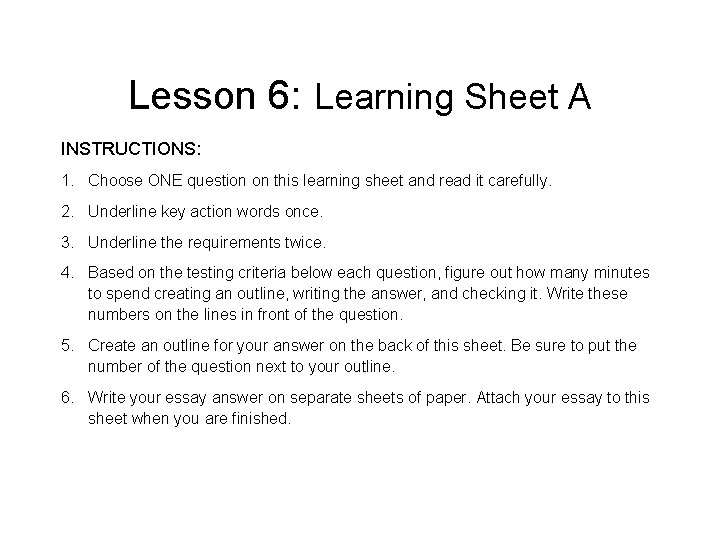 Lesson 6: Learning Sheet A

INSTRUCTIONS:

1. Choose ONE question on this learning sheet and read it carefully.

2. Underline key action words once.

3. Underline the requirements twice.

4. Based on the testing criteria below each question, figure out how many minutes to spend creating an outline, writing the answer, and checking it. Write these numbers on the lines in front of the question.

5. Create an outline for your answer on the back of this sheet. Be sure to put the number of the question next to your outline.

6. Write your essay answer on separate sheets of paper. Attach your essay to this sheet when you are finished.